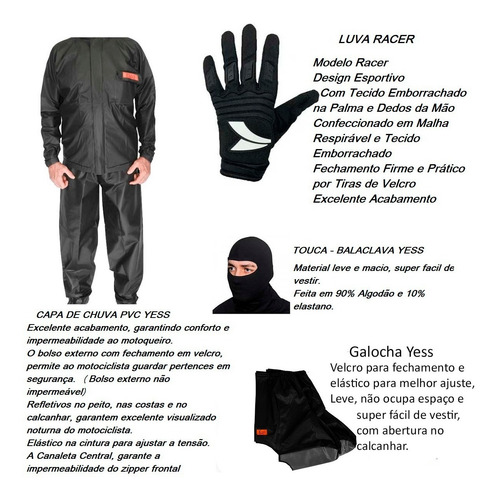 LUVA RACER

Modelo Racer
Design Esportivo
Com Tecido Emborrachado na Palma e Dedos da Mão
Confeccionado em Malha Respirável e Tecido Emborrachado
Fechamento Firme e Prático por Tiras de Velcro
Excelente Acabamento

TOUCA - BALACLAVA YESS

Material leve e macio, super facil de vestir.
Feita em 90% Algodão e 10% elastano.

CAPA DE CHUVA PVC YESS

Excelente acabamento, garantindo conforto e impermeabilidade ao motoqueiro.
O bolso externo com fechamento em velcro, permite ao motociclista guardar pertences em segurança. ( Bolso externo não impermeável)
Refletivos no peito, nas costas e no calcanhar, garantem excelente visualizado noturna do motociclista.
Elástico na cintura para ajustar a tensão.
A Canaleta Central, garante a impermeabilidade do zipper frontal

Galocha Yess

Velcro para fechamento e elástico para melhor ajuste, Leve, não ocupa espaço e super fácil de vestir, com abertura no calcanhar.